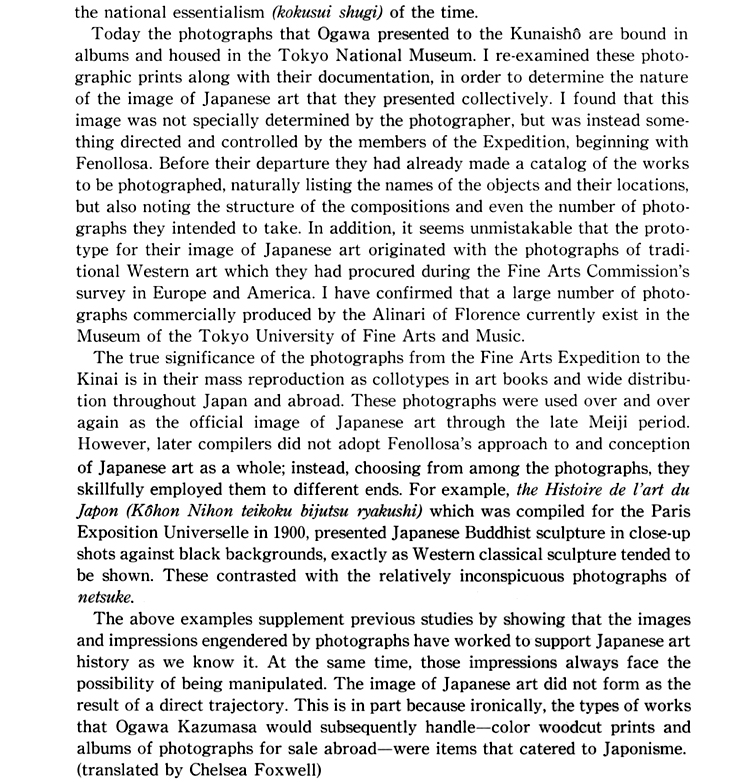 the national essentialism (kokusui shugi) of the time.

Today the photographs that Ogawa presented to the Kunaishô are bound in albums and housed in the Tokyo National Museum. I re-examined these photographic prints along with their documentation, in order to determine the nature of the image of Japanese art that they presented collectively. I found that this image was not specially determined by the photographer, but was instead something directed and controlled by the members of the Expedition, beginning with Fenollosa. Before their departure they had already made a catalog of the works to be photographed, naturally listing the names of the objects and their locations, but also noting the structure of the compositions and even the number of photographs they intended to take. In addition, it seems unmistakable that the prototype for their image of Japanese art originated with the photographs of traditional Western art which they had procured during the Fine Arts Commission's survey in Europe and America. I have confirmed that a large number of photographs commercially produced by the Alinari of Florence currently exist in the Museum of the Tokyo University of Fine Arts and Music.

The true significance of the photographs from the Fine Arts Expedition to the Kinai is in their mass reproduction as collotypes in art books and wide distribution throughout Japan and abroad. These photographs were used over and over again as the official image of Japanese art through the late Meiji period. However, later compilers did not adopt Fenollosa's approach to and conception of Japanese art as a whole; instead, choosing from among the photographs, they skillfully employed them to different ends. For example, the Histoire de l'art du Japon (Kôhon Nihon teikoku bijutsu ryakushi) which was compiled for the Paris Exposition Universelle in 1900, presented Japanese Buddhist sculpture in close-up shots against black backgrounds, exactly as Western classical sculpture tended to be shown. These contrasted with the relatively inconspicuous photographs of netsuke.

The above examples supplement previous studies by showing that the images and impressions engendered by photographs have worked to support Japanese art history as we know it. At the same time, those impressions always face the possibility of being manipulated. The image of Japanese art did not form as the result of a direct trajectory. This is in part because ironically, the types of works that Ogawa Kazumasa would subsequently handle—color woodcut prints and albums of photographs for sale abroad—were items that catered to Japonisme. (translated by Chelsea Foxwell)